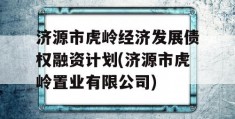 济源市虎岭经济发展债权融资计划(济源市虎岭置业有限公司)